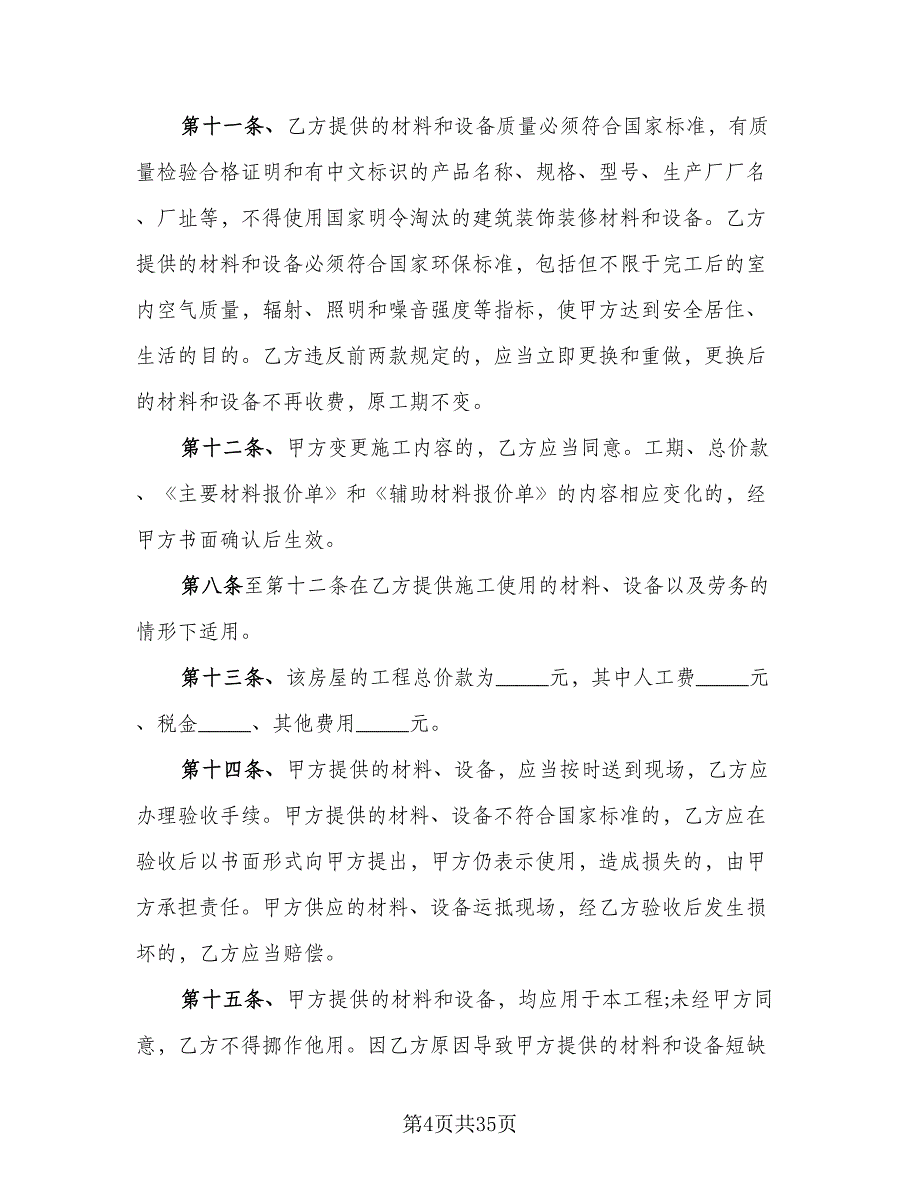 第十一条、乙方提供的材料和设备质量必须符合国家标准，有质量检验合格证明和有中文标识的产品名称、规格、型号、生产厂厂名、厂址等，不得使用国家明令淘汰的建筑装饰装修材料和设备。乙方提供的材料和设备必须符合国家环保标准，包括但不限于完工后的室内空气质量，辐射、照明和噪音强度等指标，使甲方达到安全居住、生活的目的。乙方违反前两款规定的，应当立即更换和重做，更换后的材料和设备不再收费，原工期不变。

第十二条、甲方变更施工内容的，乙方应当同意。工期、总价款、《主要材料报价单》和《辅助材料报价单》的内容相应变化的，经甲方书面确认后生效。

第八条至第十二条在乙方提供施工使用的材料、设备以及劳务的情形下适用。

第十三条、该房屋的工程总价款为_____元，其中人工费_____元、税金_____、其他费用_____元。

第十四条、甲方提供的材料、设备，应当按时送到现场，乙方应办理验收手续。甲方提供的材料、设备不符合国家标准的，乙方应在验收后以书面形式向甲方提出，甲方仍表示使用，造成损失的，由甲方承担责任。甲方供应的材料、设备运抵现场，经乙方验收后发生损坏的，乙方应当赔偿。

第十五条、甲方提供的材料和设备，均应用于本工程;未经甲方同意，乙方不得挪作他用。因乙方原因导致甲方提供的材料和设备短缺

第4页共35页